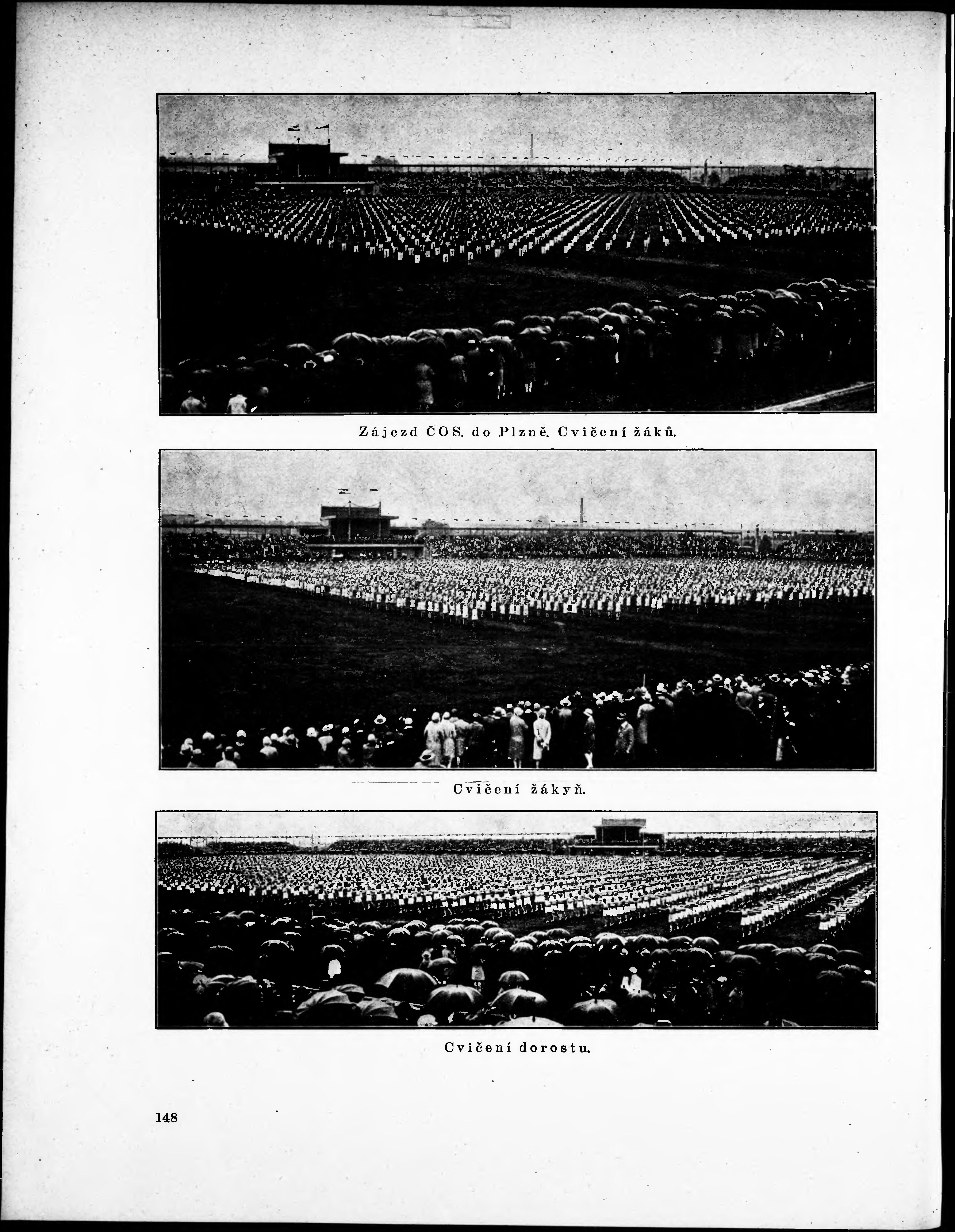 Zájezd ČOS. do Plzně. Cvičení žáků.

Cvičení žákyň.

Cvičení dorostu.

148